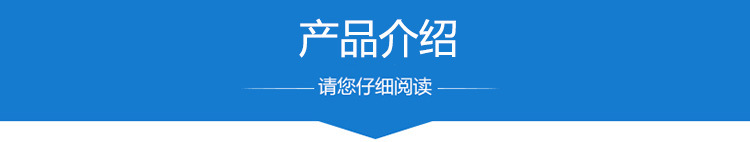 产品介绍

请您仔细阅读